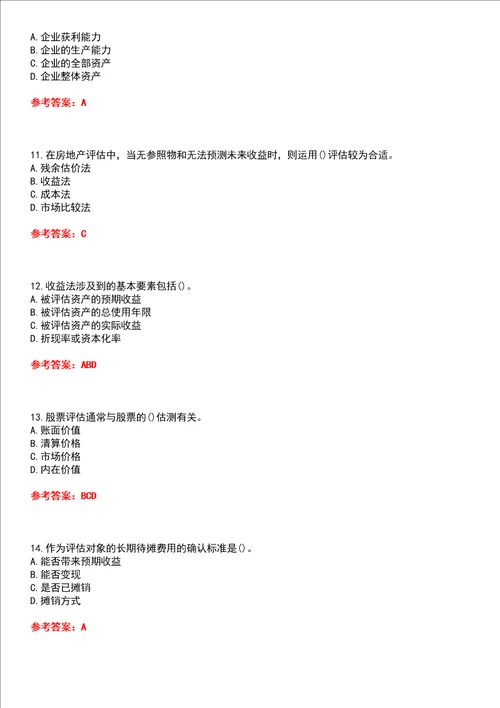 A. 企业获利能力
B. 企业的生产能力
C. 企业的全部资产
D. 企业整体资产

参考答案：A

11. 在房地产评估中，当无参照物和无法预测未来收益时，则运用()评估较为合适。
A. 残余估价法
B. 收益法
C. 成本法
D. 市场比较法

参考答案：C

12. 收益法涉及到的基本要素包括()。
A. 被评估资产的预期收益
B. 被评估资产的总使用年限
C. 被评估资产的实际收益
D. 折现率或资本化率

参考答案：ABD

13. 股票评估通常与股票的()估测有关。
A. 账面价值
B. 清算价格
C. 市场价格
D. 内在价值

参考答案：BCD

14. 作为评估对象的长期待摊费用的确认标准是()。
A. 能否带来预期收益
B. 能否变现
C. 是否已摊销
D. 摊销方式

参考答案：A